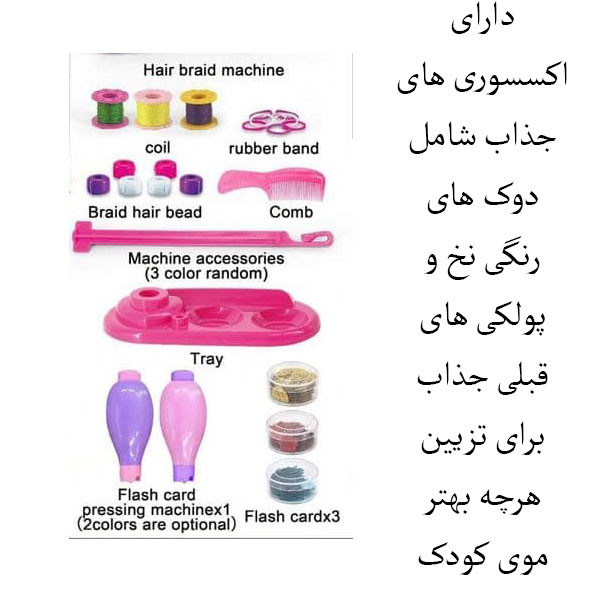 Hair braid machine

coil

rubber band

Braid hair bead

Comb

Machine accessories (3 color random)

Tray

Flash card pressing machinex1 (2colors are optional)

Flash cardx3

دارای
اکسسوری های
جذاب شامل
دوک های
رنگی نخ و
پولکی های
قبلی جذاب
برای تزیین
هرچه بهتر
موی کودک